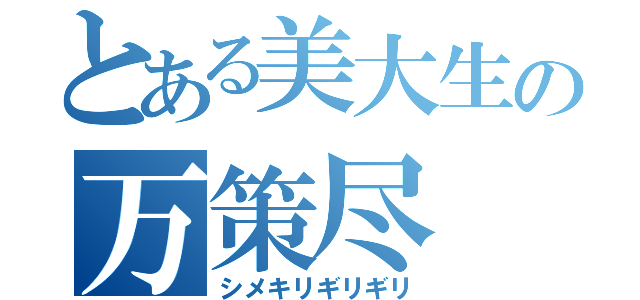 とある美大生の
万策尽
シメキリギリギリ